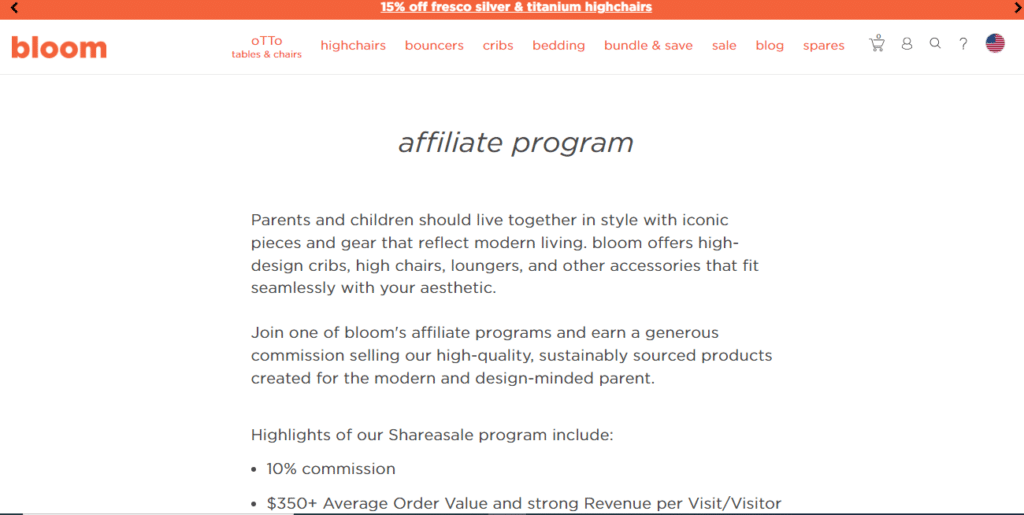 15% off fresco silver & titanium highchairs

bloom

oTTo tables & chairs   highchairs   bouncers   cribs   bedding   bundle & save   sale   blog   spares

affiliate program

Parents and children should live together in style with iconic pieces and gear that reflect modern living. bloom offers high-design cribs, high chairs, loungers, and other accessories that fit seamlessly with your aesthetic.

Join one of bloom's affiliate programs and earn a generous commission selling our high-quality, sustainably sourced products created for the modern and design-minded parent.

Highlights of our Shareasale program include:

• 10% commission

• $350+ Average Order Value and strong Revenue per Visit/Visitor